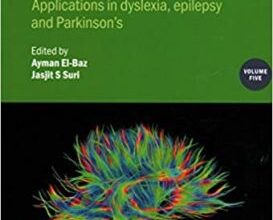 Applications in dyslexia, epilepsy and Parkinson's

Edited by
Ayman El-Baz
Jasjit S Suri

VOLUME FIVE